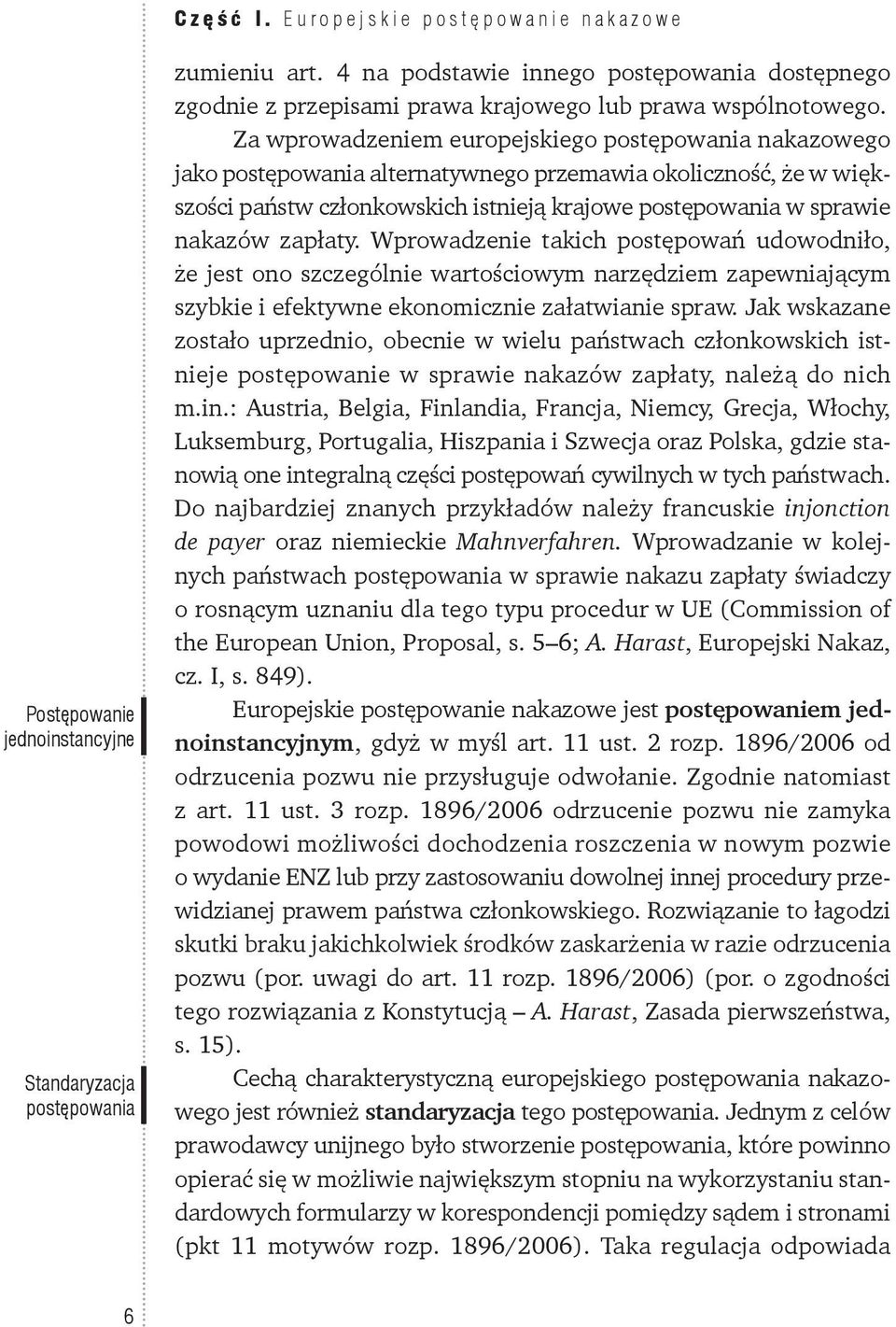 Część I. Europejskie postępowanie nakazowe

zumieniu art. 4 na podstawie innego postępowania dostępnego zgodnie z przepisami prawa krajowego lub prawa wspólnotowego.

Za wprowadzeniem europejskiego postępowania nakazowego jako postępowania alternatywnego przemawia okoliczność, że w większości państw członkowskich istnieją krajowe postępowania w sprawie nakazów zapłaty. Wprowadzenie takich postępowań udowodniło, że jest ono szczególnie wartościowym narzędziem zapewniającym szybkie i efektywne ekonomicznie załatwianie spraw. Jak wskazane zostało uprzednio, obecnie w wielu państwach członkowskich istnieje postępowanie w sprawie nakazów zapłaty, należą do nich m.in.: Austria, Belgia, Finlandia, Francja, Niemcy, Grecja, Włochy, Luksemburg, Portugalia, Hiszpania i Szwecja oraz Polska, gdzie stanowią one integralną części postępowań cywilnych w tych państwach. Do najbardziej znanych przykładów należy francuskie injonction de payer oraz niemieckie Mahnverfahren. Wprowadzanie w kolejnych państwach postępowania w sprawie nakazu zapłaty świadczy o rosnącym uznaniu dla tego typu procedur w UE (Commission of the European Union, Proposal, s. 5–6; A. Harast, Europejski Nakaz, cz. I, s. 849).

Postępowanie jednoinstancyjne

Europejskie postępowanie nakazowe jest postępowaniem jednoinstancyjnym, gdyż w myśl art. 11 ust. 2 rozp. 1896/2006 od odrzucenia pozwu nie przysługuje odwołanie. Zgodnie natomiast z art. 11 ust. 3 rozp. 1896/2006 odrzucenie pozwu nie zamyka powodowi możliwości dochodzenia roszczenia w nowym pozwie o wydanie ENZ lub przy zastosowaniu dowolnej innej procedury przewidzianej prawem państwa członkowskiego. Rozwiązanie to łagodzi skutki braku jakichkolwiek środków zaskarżenia w razie odrzucenia pozwu (por. uwagi do art. 11 rozp. 1896/2006) (por. o zgodności tego rozwiązania z Konstytucją – A. Harast, Zasada pierwszeństwa, s. 15).

Standaryzacja postępowania

Cechą charakterystyczną europejskiego postępowania nakazowego jest również standaryzacja tego postępowania. Jednym z celów prawodawcy unijnego było stworzenie postępowania, które powinno opierać się w możliwie największym stopniu na wykorzystaniu standardowych formularzy w korespondencji pomiędzy sądem i stronami (pkt 11 motywów rozp. 1896/2006). Taka regulacja odpowiada

6